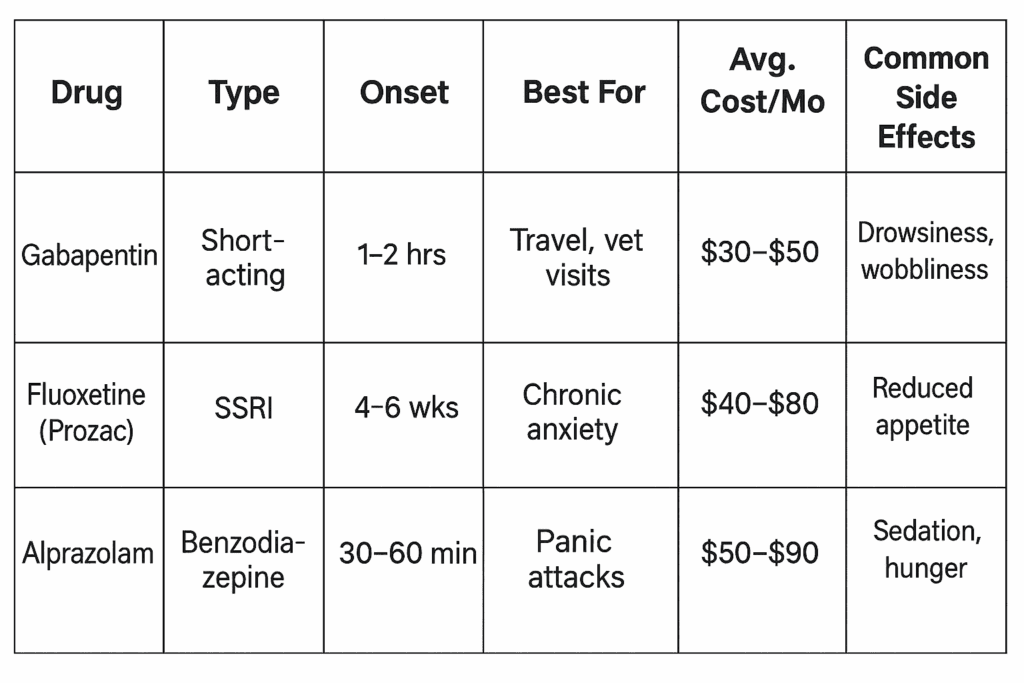 | Drug | Type | Onset | Best For | Avg. Cost/Mo | Common Side Effects |
|---|---|---|---|---|---|
| Gabapentin | Short-acting | 1–2 hrs | Travel, vet visits | \$30–\$50 | Drowsiness, wobbliness |
| Fluoxetine (Prozac) | SSRI | 4–6 wks | Chronic anxiety | \$40–\$80 | Reduced appetite |
| Alprazolam | Benzodiazepine | 30–60 min | Panic attacks | \$50–\$90 | Sedation, hunger |